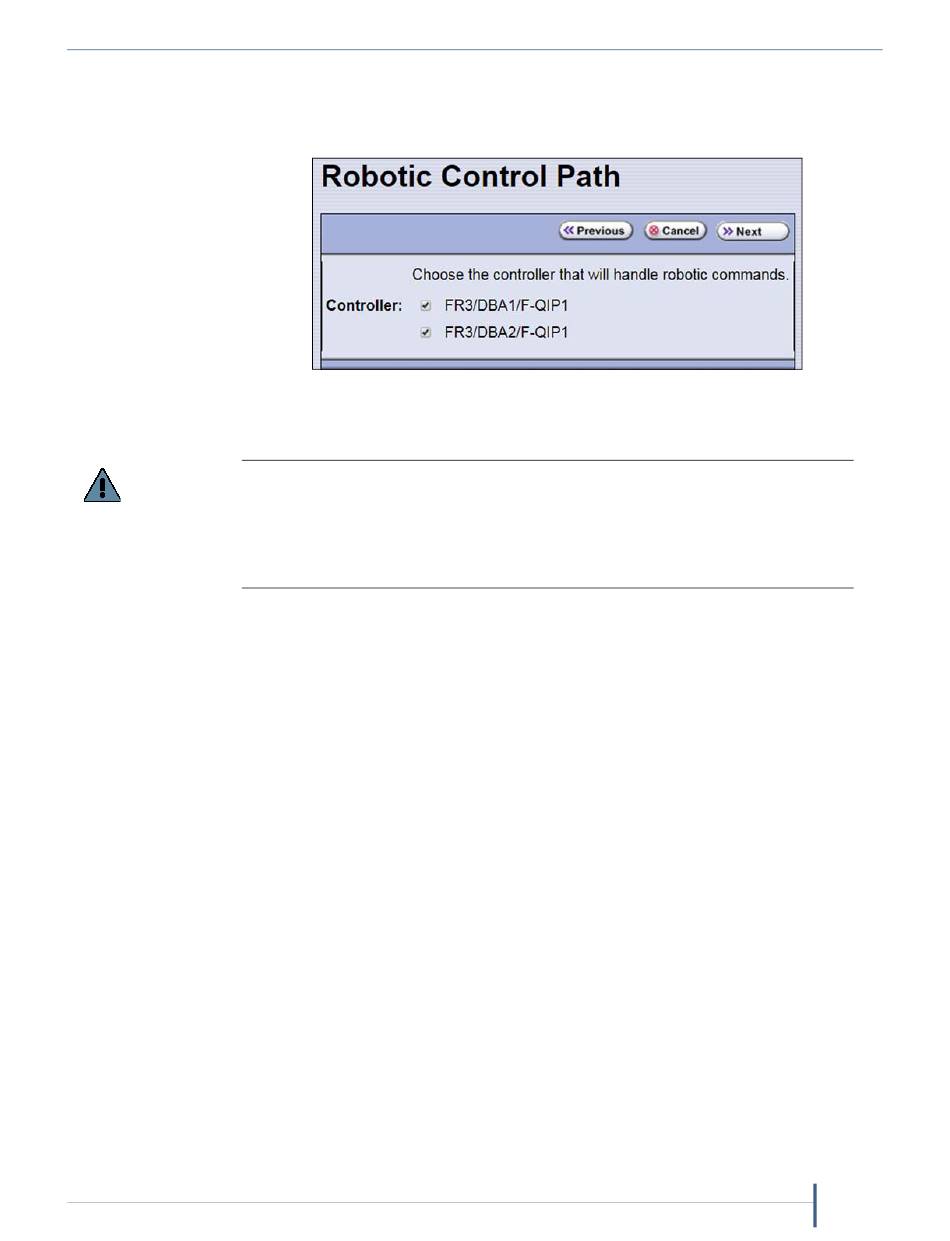 Robotic Control Path

Previous Cancel Next

Choose the controller that will handle robotic commands.

Controller: FR3/DBA1/F-QIP1

FR3/DBA2/F-QIP1